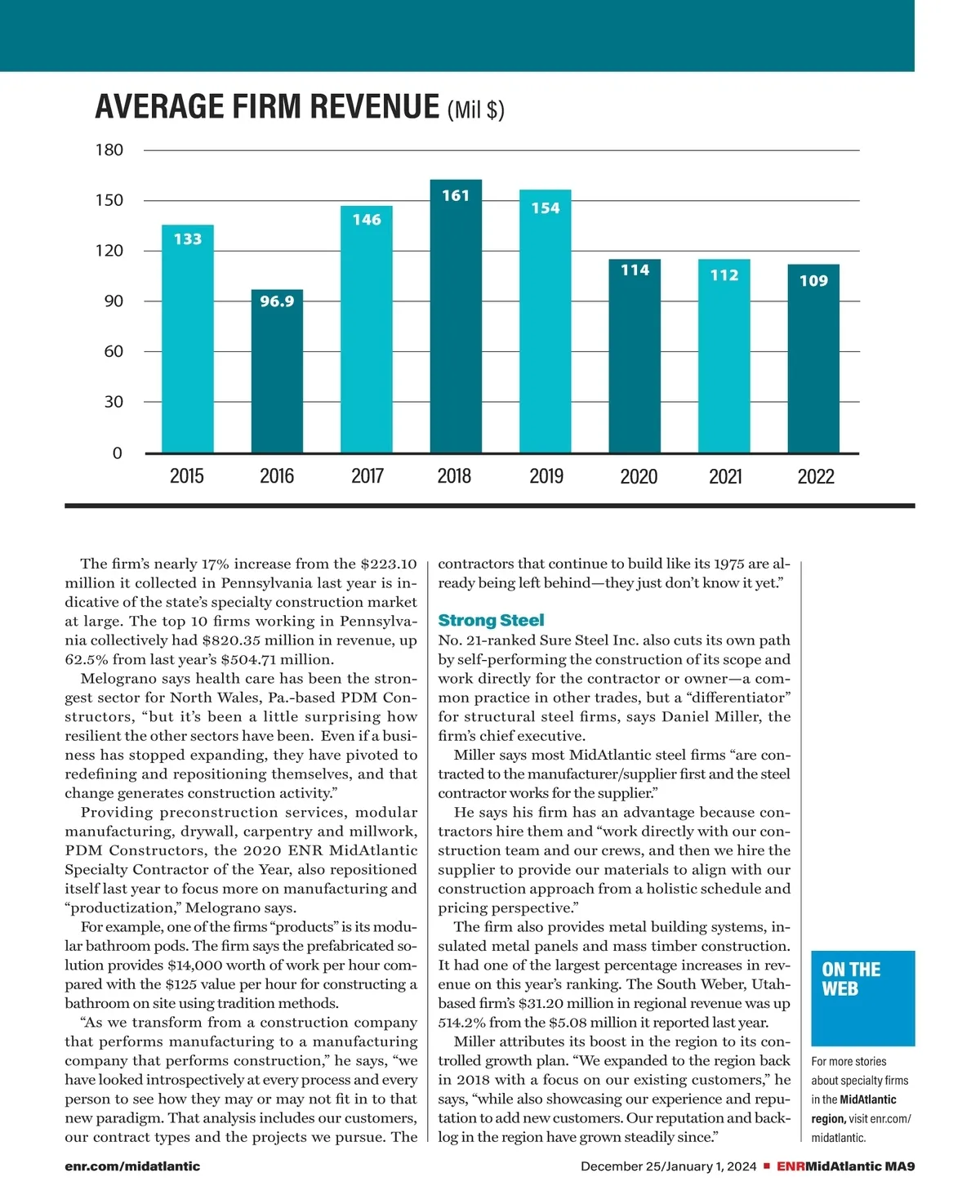 AVERAGE FIRM REVENUE (Mil $)

180
150
120
90
60
30
0

133
96.9
146
161
154
114
112
109

2015 2016 2017 2018 2019 2020 2021 2022

The firm's nearly 17% increase from the $223.10 million it collected in Pennsylvania last year is indicative of the state's specialty construction market at large. The top 10 firms working in Pennsylvania collectively had $820.35 million in revenue, up 62.5% from last year's $504.71 million.

Melograno says health care has been the strongest sector for North Wales, Pa.-based PDM Constructors, "but it's been a little surprising how resilient the other sectors have been. Even if a business has stopped expanding, they have pivoted to redefining and repositioning themselves, and that change generates construction activity."

Providing preconstruction services, modular manufacturing, drywall, carpentry and millwork, PDM Constructors, the 2020 ENR MidAtlantic Specialty Contractor of the Year, also repositioned itself last year to focus more on manufacturing and "productization," Melograno says.

For example, one of the firms "products" is its modular bathroom pods. The firm says the prefabricated solution provides $14,000 worth of work per hour compared with the $125 value per hour for constructing a bathroom on site using tradition methods.

"As we transform from a construction company that performs manufacturing to a manufacturing company that performs construction," he says, "we have looked introspectively at every process and every person to see how they may or may not fit in to that new paradigm. That analysis includes our customers, our contract types and the projects we pursue. The contractors that continue to build like its 1975 are already being left behind—they just don't know it yet."

Strong Steel
No. 21-ranked Sure Steel Inc. also cuts its own path by self-performing the construction of its scope and work directly for the contractor or owner—a common practice in other trades, but a "differentiator" for structural steel firms, says Daniel Miller, the firm's chief executive.

Miller says most MidAtlantic steel firms "are contracted to the manufacturer/supplier first and the steel contractor works for the supplier."

He says his firm has an advantage because contractors hire them and "work directly with our construction team and our crews, and then we hire the supplier to provide our materials to align with our construction approach from a holistic schedule and pricing perspective."

The firm also provides metal building systems, insulated metal panels and mass timber construction. It had one of the largest percentage increases in revenue on this year's ranking. The South Weber, Utah-based firm's $31.20 million in regional revenue was up 514.2% from the $5.08 million it reported last year.

Miller attributes its boost in the region to its controlled growth plan. "We expanded to the region back in 2018 with a focus on our existing customers," he says, "while also showcasing our experience and reputation to add new customers. Our reputation and backlog in the region have grown steadily since."

ON THE WEB
For more stories about specialty firms in the MidAtlantic region, visit enr.com/midatlantic.

enr.com/midatlantic

December 25/January 1, 2024 ■ ENRMidAtlantic MA9